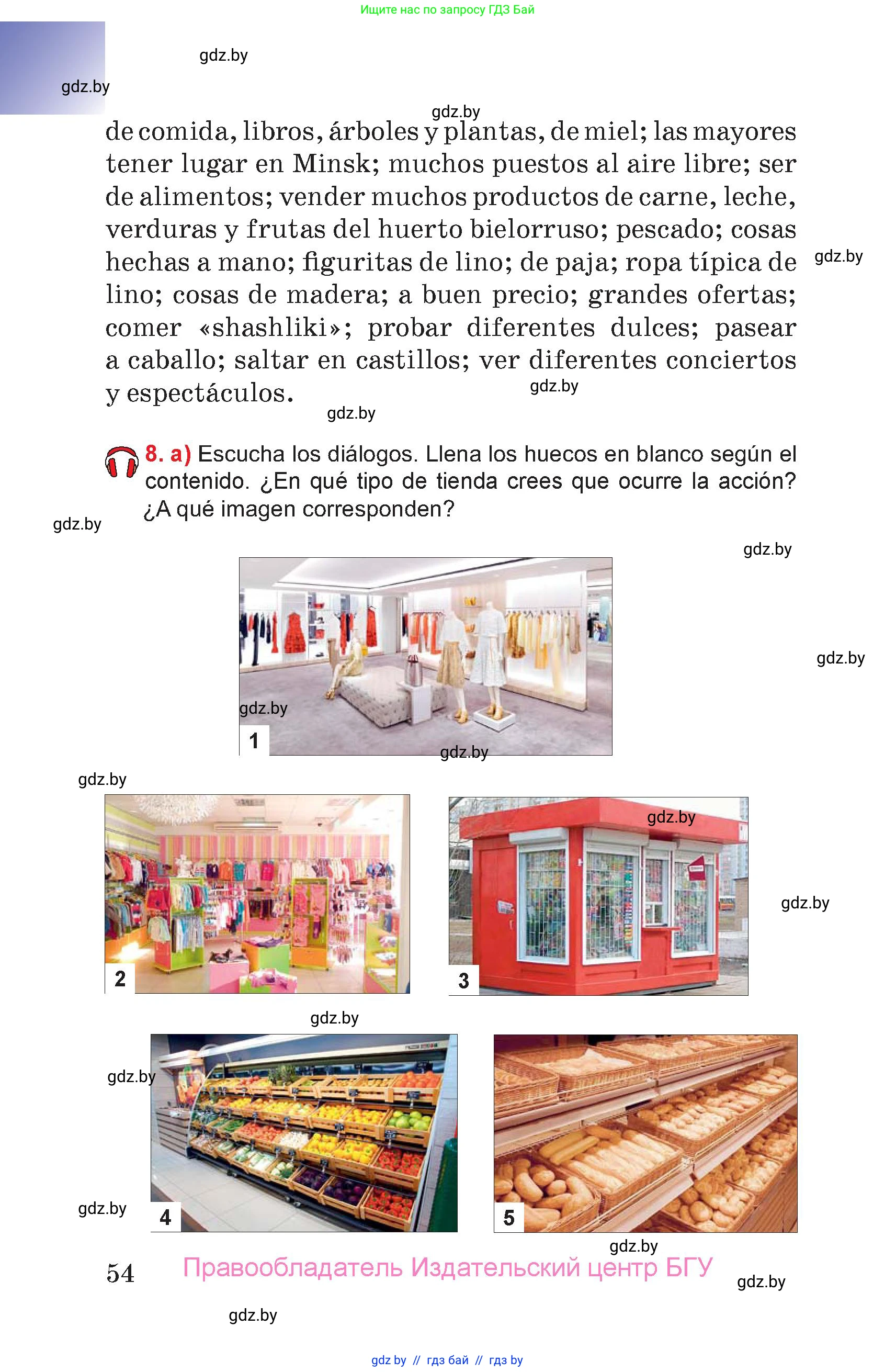 Ищите нас по запросу ГДЗ Бай

gdz.by

gdz.by

gdz.by

de comida, libros, árboles y plantas, de miel; las mayores tener lugar en Minsk; muchos puestos al aire libre; ser de alimentos; vender muchos productos de carne, leche, verduras y frutas del huerto bielorruso; pescado; cosas hechas a mano; figuritas de lino; de paja; ropa típica de lino; cosas de madera; a buen precio; grandes ofertas; comer «shashliki»; probar diferentes dulces; pasear a caballo; saltar en castillos; ver diferentes conciertos y espectáculos.

gdz.by

gdz.by

gdz.by

8. a) Escucha los diálogos. Llena los huecos en blanco según el contenido. ¿En qué tipo de tienda crees que ocurre la acción? ¿A qué imagen corresponden?

gdz.by

gdz.by

gdz.by

gdz.by

1

gdz.by

gdz.by

gdz.by

gdz.by

2

3

gdz.by

gdz.by

gdz.by

4

5

gdz.by

54 Правообладатель Издательский центр БГУ

gdz.by

gdz.by

gdz by // гдз бай // гдз by